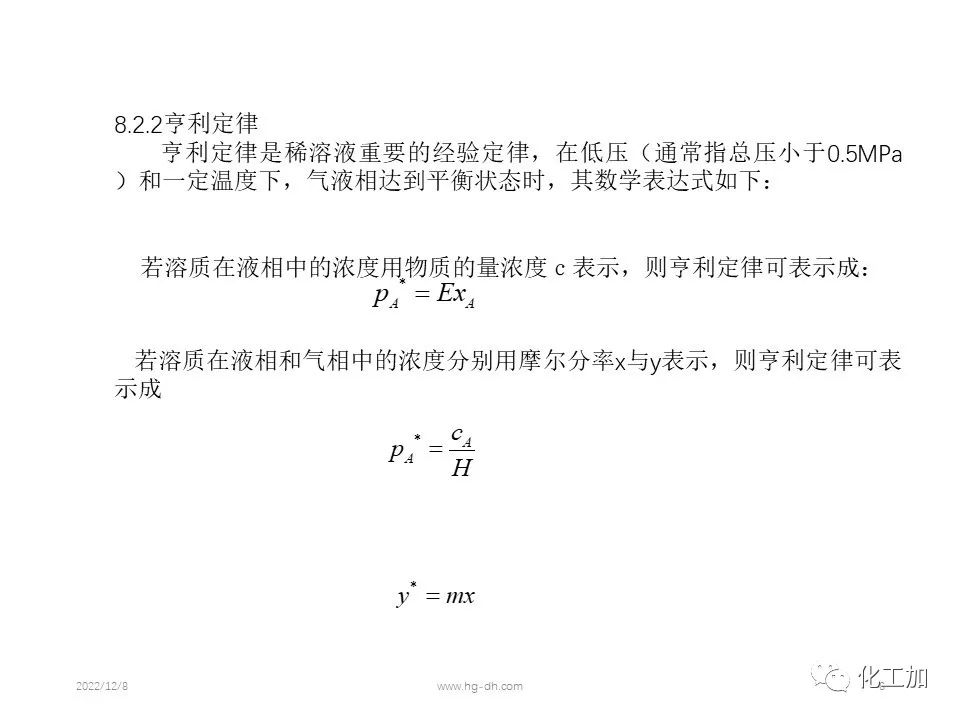 8.2.2亨利定律

亨利定律是稀溶液重要的经验定律，在低压（通常指总压小于0.5MPa）和一定温度下，气液相达到平衡状态时，其数学表达式如下：

若溶质在液相中的浓度用物质的量浓度 c 表示，则亨利定律可表示成：

$p_A^* = Ex_A$

若溶质在液相和气相中的浓度分别用摩尔分率x与y表示，则亨利定律可表示成

$p_A^* = \frac{c_A}{H}$

$y^* = mx$

2022/12/8

www.hg-dh.com

化工加